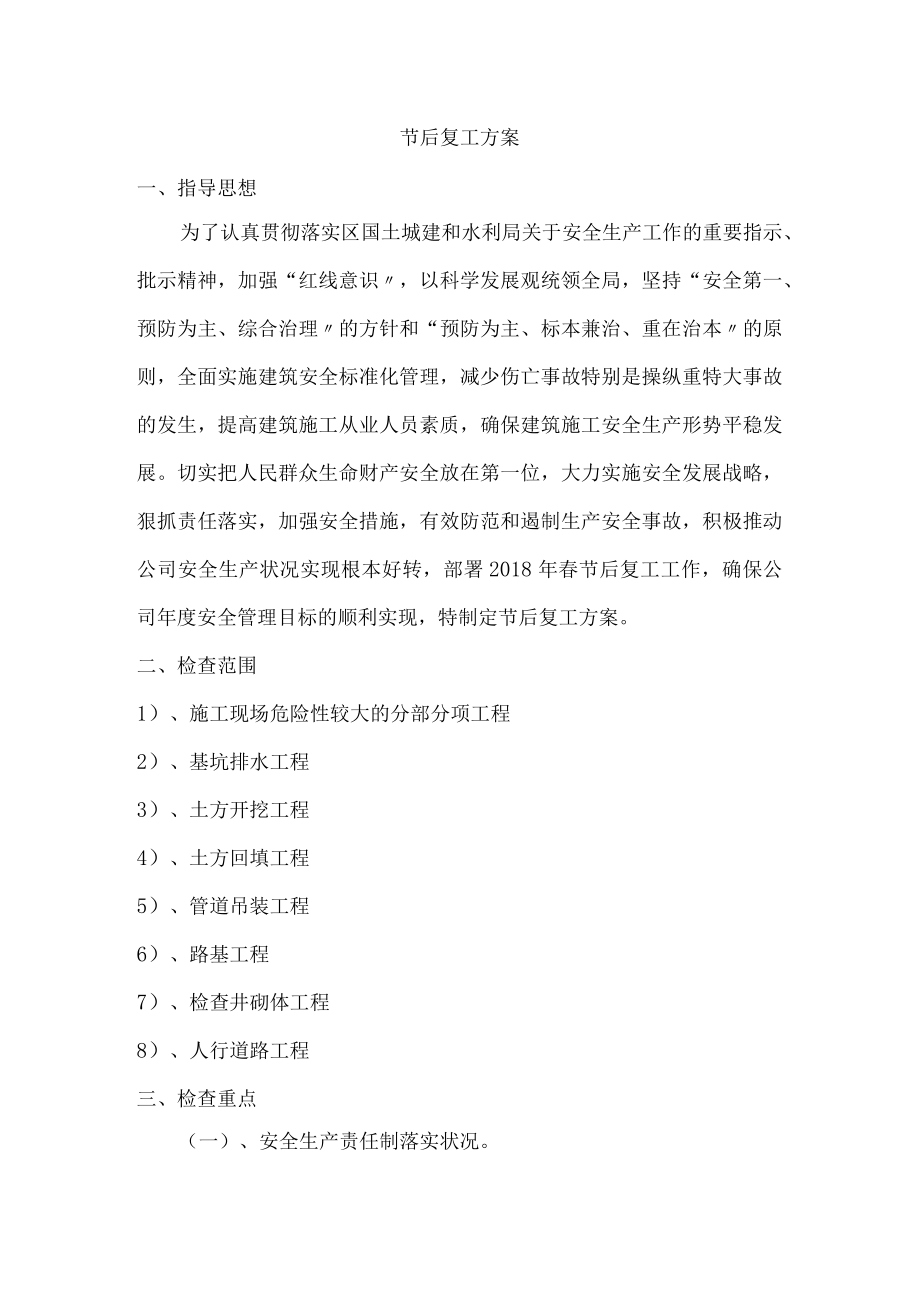 节后复工方案

一、指导思想

为了认真贯彻落实区国土城建和水利局关于安全生产工作的重要指示、批示精神，加强“红线意识〃，以科学发展观统领全局，坚持“安全第一、预防为主、综合治理〃的方针和“预防为主、标本兼治、重在治本〃的原则，全面实施建筑安全标准化管理，减少伤亡事故特别是操纵重特大事故的发生，提高建筑施工从业人员素质，确保建筑施工安全生产形势平稳发展。切实把人民群众生命财产安全放在第一位，大力实施安全发展战略，狠抓责任落实，加强安全措施，有效防范和遏制生产安全事故，积极推动公司安全生产状况实现根本好转，部署2018年春节后复工工作，确保公司年度安全管理目标的顺利实现，特制定节后复工方案。

二、检查范围

1）、施工现场危险性较大的分部分项工程

2）、基坑排水工程

3）、土方开挖工程

4）、土方回填工程

5）、管道吊装工程

6）、路基工程

7）、检查井砌体工程

8）、人行道路工程

三、检查重点

（一）、安全生产责任制落实状况。